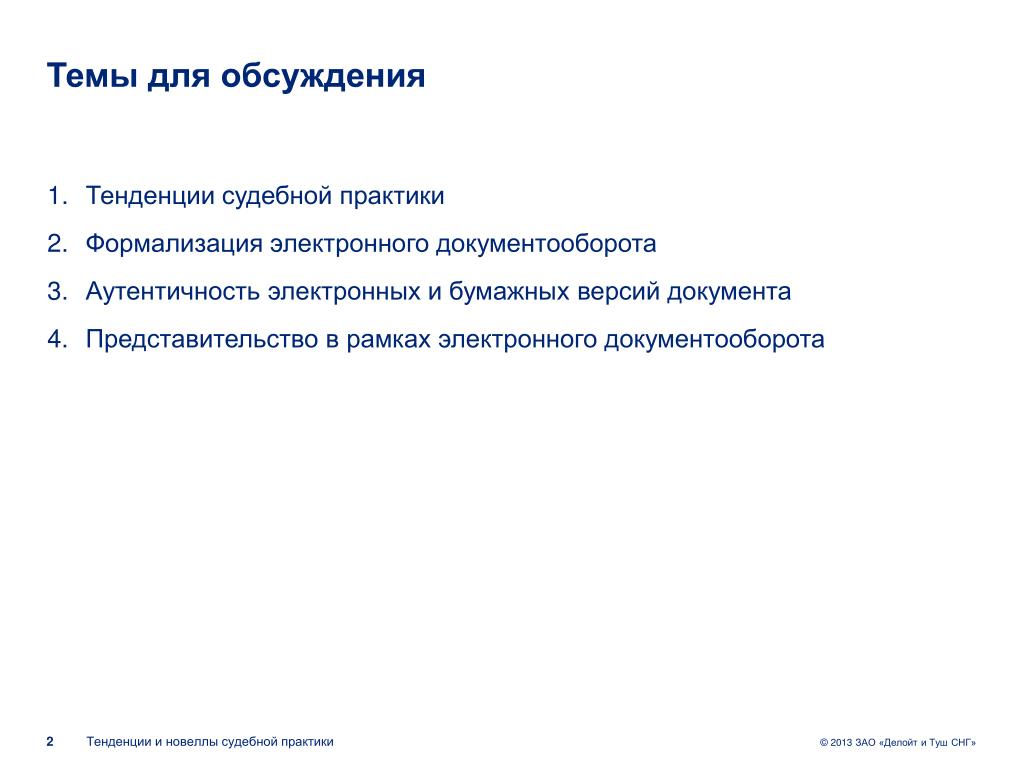 Темы для обсуждения

1. Тенденции судебной практики

2. Формализация электронного документооборота

3. Аутентичность электронных и бумажных версий документа

4. Представительство в рамках электронного документооборота

2 Тенденции и новеллы судебной практики

© 2013 ЗАО «Делойт и Туш СНГ»